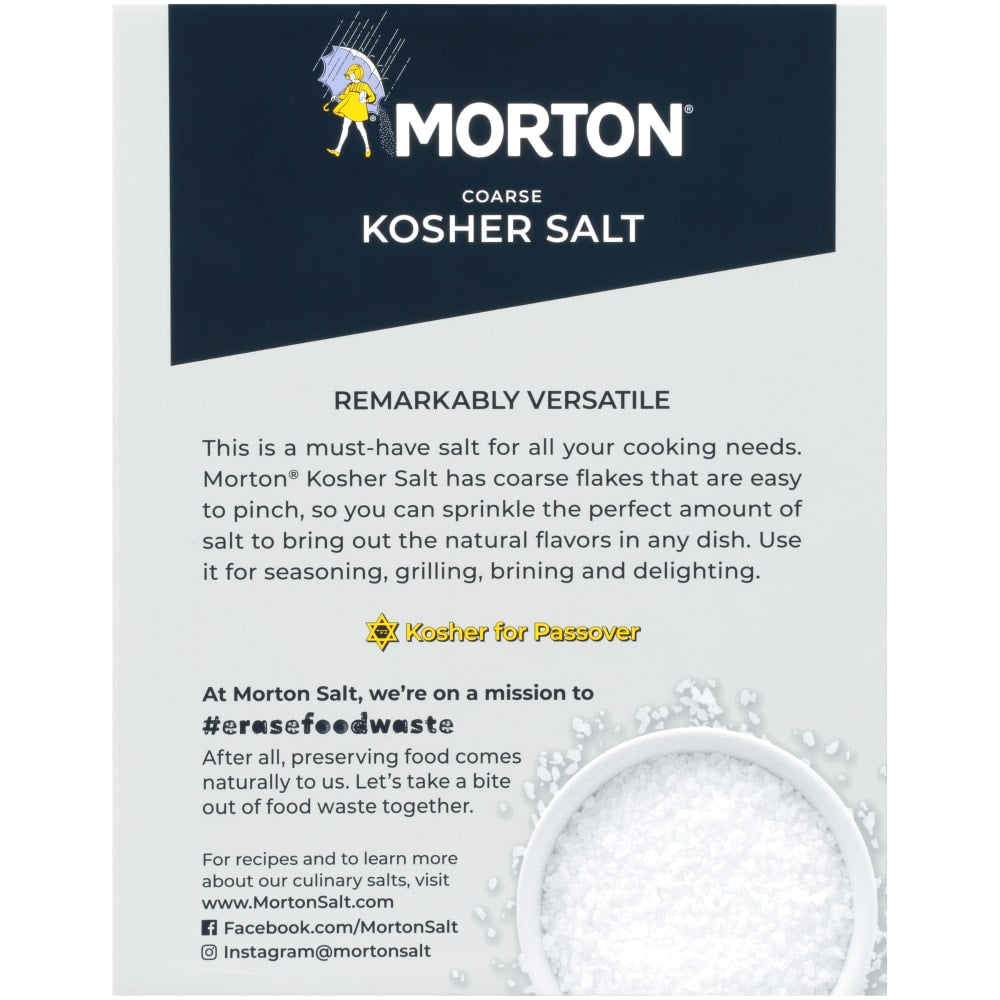 MORTON®

COARSE
KOSHER SALT

REMARKABLY VERSATILE

This is a must-have salt for all your cooking needs. Morton® Kosher Salt has coarse flakes that are easy to pinch, so you can sprinkle the perfect amount of salt to bring out the natural flavors in any dish. Use it for seasoning, grilling, brining and delighting.

Kosher for Passover

At Morton Salt, we're on a mission to
#erasefoodwaste
After all, preserving food comes naturally to us. Let's take a bite out of food waste together.

For recipes and to learn more about our culinary salts, visit
www.MortonSalt.com
Facebook.com/MortonSalt
Instagram@mortonsalt